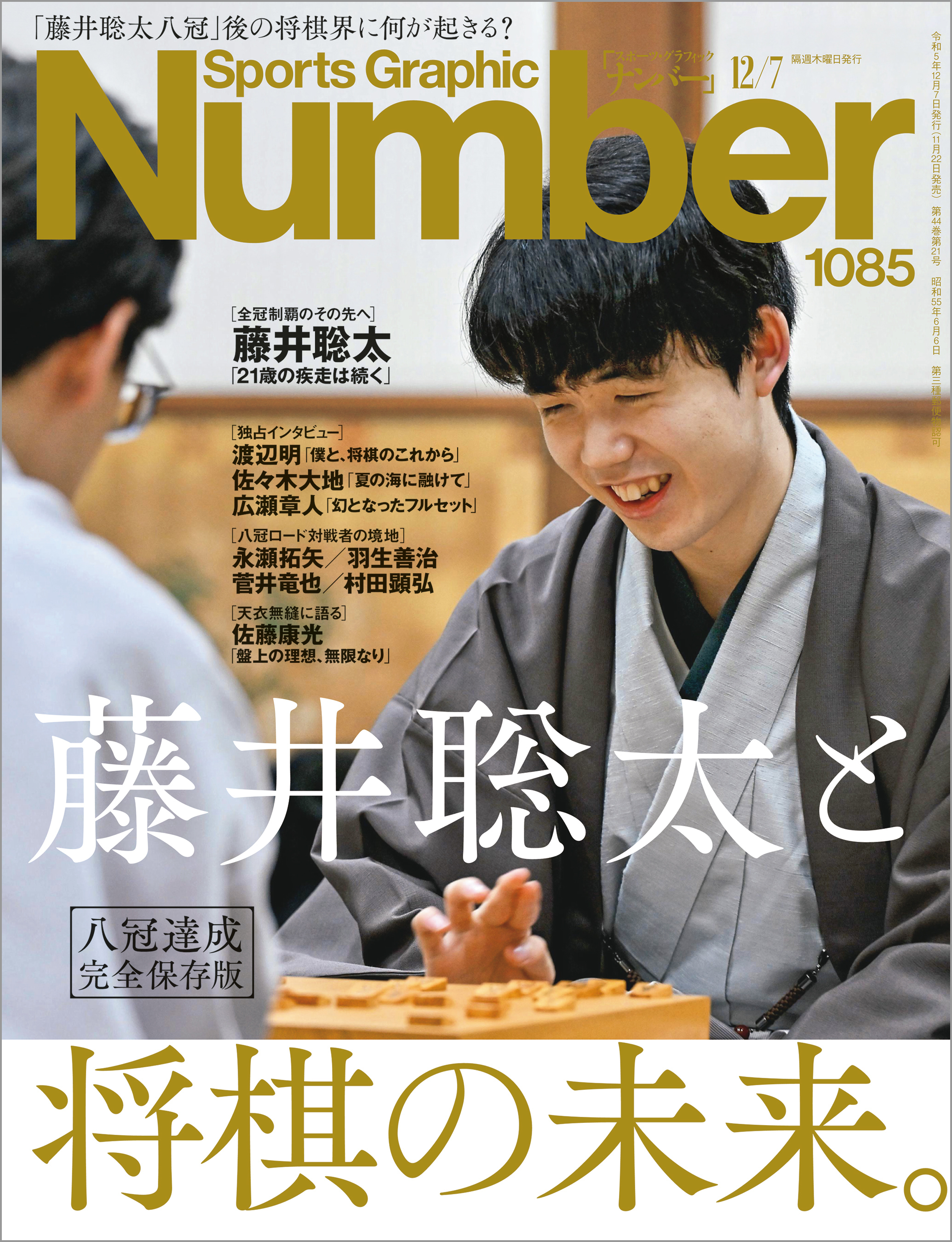 「藤井聡太八冠」後の将棋界に何が起きる?

Sports Graphic
「スポーツ・グラフィック ナンバー」 12/7 隔週木曜日発行

Number
1085

令和5年12月7日発行(11月22日発売) 第44巻第21号 昭和55年6月6日 第三種郵便物認可

[全冠制覇のその先へ]
藤井聡太
「21歳の疾走は続く」

[独占インタビュー]
渡辺明「僕と、将棋のこれから」
佐々木大地「夏の海に融けて」
広瀬章人「幻となったフルセット」

[八冠ロード対戦者の境地]
永瀬拓矢/羽生善治
菅井竜也/村田顕弘

[天衣無縫に語る]
佐藤康光
「盤上の理想、無限なり」

藤井聡太と

八冠達成
完全保存版

将棋の未来。